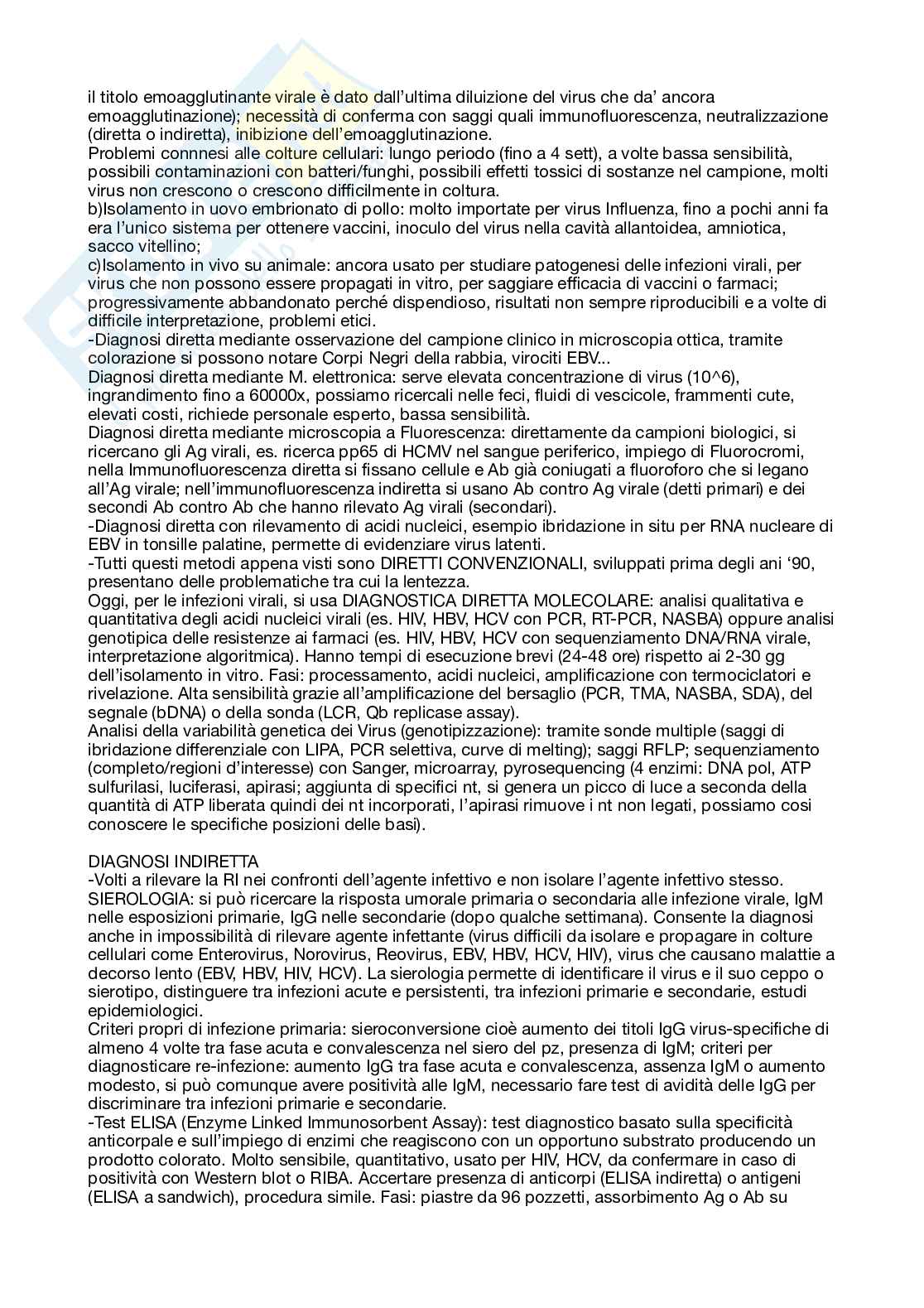 il titolo emoagglutinante virale è dato dall'ultima diluizione del virus che da' ancora emoagglutinazione); necessità di conferma con saggi quali immunofluorescenza, neutralizzazione (diretta o indiretta), inibizione dell'emoagglutinazione.
Problemi connnesi alle colture cellulari: lungo periodo (fino a 4 sett), a volte bassa sensibilità, possibili contaminazioni con batteri/funghi, possibili effetti tossici di sostanze nel campione, molti virus non crescono o crescono difficilmente in coltura.
b)Isolamento in uovo embrionato di pollo: molto importate per virus Influenza, fino a pochi anni fa era l'unico sistema per ottenere vaccini, inoculo del virus nella cavità allantoidea, amniotica, sacco vitellino;
c)Isolamento in vivo su animale: ancora usato per studiare patogenesi delle infezioni virali, per virus che non possono essere propagati in vitro, per saggiare efficacia di vaccini o farmaci; progressivamente abbandonato perché dispendioso, risultati non sempre riproducibili e a volte di difficile interpretazione, problemi etici.
-Diagnosi diretta mediante osservazione del campione clinico in microscopia ottica, tramite colorazione si possono notare Corpi Negri della rabbia, virociti EBV...
Diagnosi diretta mediante M. elettronica: serve elevata concentrazione di virus (10^6), ingrandimento fino a 60000x, possiamo ricercali nelle feci, fluidi di vescicole, frammenti cute, elevati costi, richiede personale esperto, bassa sensibilità.
Diagnosi diretta mediante microscopia a Fluorescenza: direttamente da campioni biologici, si ricercano gli Ag virali, es. ricerca pp65 di HCMV nel sangue periferico, impiego di Fluorocromi, nella Immunofluorescenza diretta si fissano cellule e Ab già coniugati a fluoroforo che si legano all'Ag virale; nell'immunofluorescenza indiretta si usano Ab contro Ag virale (detti primari) e dei secondi Ab contro Ab che hanno rilevato Ag virali (secondari).
-Diagnosi diretta con rilevamento di acidi nucleici, esempio ibridazione in situ per RNA nucleare di EBV in tonsille palatine, permette di evidenziare virus latenti.
-Tutti questi metodi appena visti sono DIRETTI CONVENZIONALI, sviluppati prima degli ani '90, presentano delle problematiche tra cui la lentezza.
Oggi, per le infezioni virali, si usa DIAGNOSTICA DIRETTA MOLECOLARE: analisi qualitativa e quantitativa degli acidi nucleici virali (es. HIV, HBV, HCV con PCR, RT-PCR, NASBA) oppure analisi genotipica delle resistenze ai farmaci (es. HIV, HBV, HCV con sequenziamento DNA/RNA virale, interpretazione algoritmica). Hanno tempi di esecuzione brevi (24-48 ore) rispetto ai 2-30 gg dell'isolamento in vitro. Fasi: processamento, acidi nucleici, amplificazione con termociclatori e rivelazione. Alta sensibilità grazie all'amplificazione del bersaglio (PCR, TMA, NASBA, SDA), del segnale (bDNA) o della sonda (LCR, Qb replicase assay).
Analisi della variabilità genetica dei Virus (genotipizzazione): tramite sonde multiple (saggi di ibridazione differenziale con LIPA, PCR selettiva, curve di melting); saggi RFLP; sequenziamento (completo/regioni d'interesse) con Sanger, microarray, pyrosequencing (4 enzimi: DNA pol, ATP sulfurilasi, luciferasi, apirasi; aggiunta di specifici nt, si genera un picco di luce a seconda della quantità di ATP liberata quindi dei nt incorporati, l'apirasi rimuove i nt non legati, possiamo cosi conoscere le specifiche posizioni delle basi).

DIAGNOSI INDIRETTA
-Volti a rilevare la RI nei confronti dell'agente infettivo e non isolare l'agente infettivo stesso.
SIEROLOGIA: si può ricercare la risposta umorale primaria o secondaria alle infezione virale, IgM nelle esposizioni primarie, IgG nelle secondarie (dopo qualche settimana). Consente la diagnosi anche in impossibilità di rilevare agente infettante (virus difficili da isolare e propagare in colture cellulari come Enterovirus, Norovirus, Reovirus, EBV, HBV, HCV, HIV), virus che causano malattie a decorso lento (EBV, HBV, HIV, HCV). La sierologia permette di identificare il virus e il suo ceppo o sierotipo, distinguere tra infezioni acute e persistenti, tra infezioni primarie e secondarie, estudi epidemiologici.
Criteri propri di infezione primaria: sieroconversione cioè aumento dei titoli IgG virus-specifiche di almeno 4 volte tra fase acuta e convalescenza nel siero del pz, presenza di IgM; criteri per diagnosticare re-infezione: aumento IgG tra fase acuta e convalescenza, assenza IgM o aumento modesto, si può comunque avere positività alle IgM, necessario fare test di avidità delle IgG per discriminare tra infezioni primarie e secondarie.
-Test ELISA (Enzyme Linked Immunosorbent Assay): test diagnostico basato sulla specificità anticorpale e sull'impiego di enzimi che reagiscono con un opportuno substrato producendo un prodotto colorato. Molto sensibile, quantitativo, usato per HIV, HCV, da confermare in caso di positività con Western blot o RIBA. Accertare presenza di anticorpi (ELISA indiretta) o antigeni (ELISA a sandwich), procedura simile. Fasi: piastre da 96 pozzetti, assorbimento Ag o Ab su